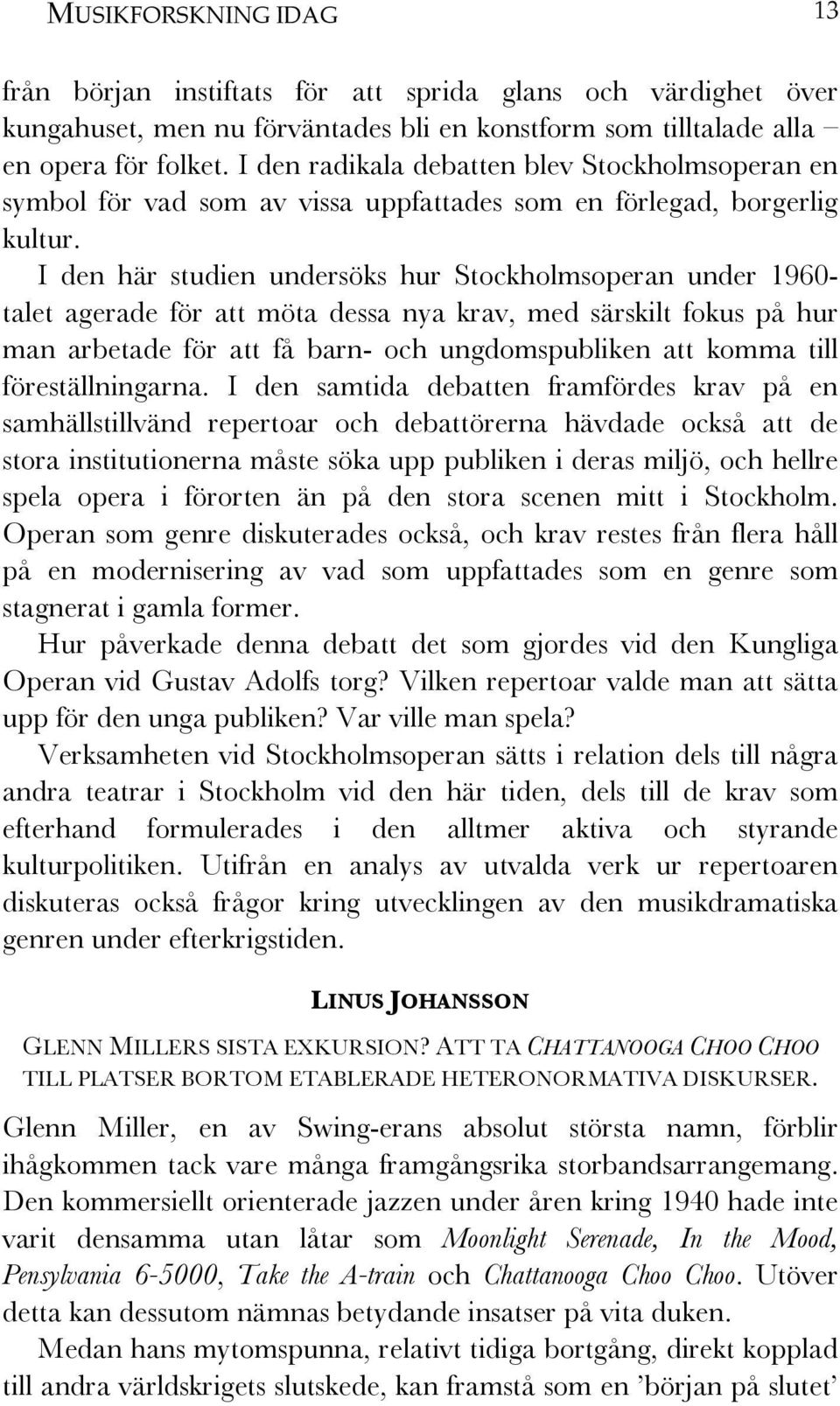 MUSIKFORSKNING IDAG 13

från början instiftats för att sprida glans och värdighet över kungahuset, men nu förväntades bli en konstform som tilltalade alla – en opera för folket. I den radikala debatten blev Stockholmsoperan en symbol för vad som av vissa uppfattades som en förlegad, borgerlig kultur.

I den här studien undersöks hur Stockholmsoperan under 1960-talet agerade för att möta dessa nya krav, med särskilt fokus på hur man arbetade för att få barn- och ungdomspubliken att komma till föreställningarna. I den samtida debatten framfördes krav på en samhällstillvänd repertoar och debattörerna hävdade också att de stora institutionerna måste söka upp publiken i deras miljö, och hellre spela opera i förorten än på den stora scenen mitt i Stockholm. Operan som genre diskuterades också, och krav restes från flera håll på en modernisering av vad som uppfattades som en genre som stagnerat i gamla former.

Hur påverkade denna debatt det som gjordes vid den Kungliga Operan vid Gustav Adolfs torg? Vilken repertoar valde man att sätta upp för den unga publiken? Var ville man spela?

Verksamheten vid Stockholmsoperan sätts i relation dels till några andra teatrar i Stockholm vid den här tiden, dels till de krav som efterhand formulerades i den alltmer aktiva och styrande kulturpolitiken. Utifrån en analys av utvalda verk ur repertoaren diskuteras också frågor kring utvecklingen av den musikdramatiska genren under efterkrigstiden.

LINUS JOHANSSON

GLENN MILLERS SISTA EXKURSION? ATT TA CHATTANOOGA CHOO CHOO TILL PLATSER BORTOM ETABLERADE HETERONORMATIVA DISKURSER.

Glenn Miller, en av Swing-erans absolut största namn, förblir ihågkommen tack vare många framgångsrika storbandsarrangemang. Den kommersiellt orienterade jazzen under åren kring 1940 hade inte varit densamma utan låtar som Moonlight Serenade, In the Mood, Pensylvania 6-5000, Take the A-train och Chattanooga Choo Choo. Utöver detta kan dessutom nämnas betydande insatser på vita duken.

Medan hans mytomspunna, relativt tidiga bortgång, direkt kopplad till andra världskrigets slutskede, kan framstå som en ’början på slutet’